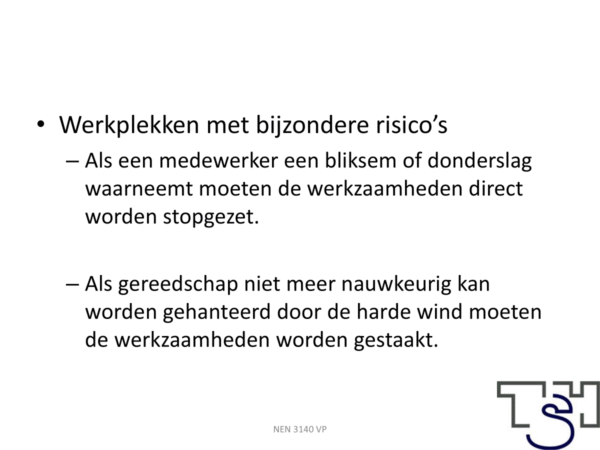 • Werkplekken met bijzondere risico's

– Als een medewerker een bliksem of donderslag waarneemt moeten de werkzaamheden direct worden stopgezet.

– Als gereedschap niet meer nauwkeurig kan worden gehanteerd door de harde wind moeten de werkzaamheden worden gestaakt.

NEN 3140 VP

TSH